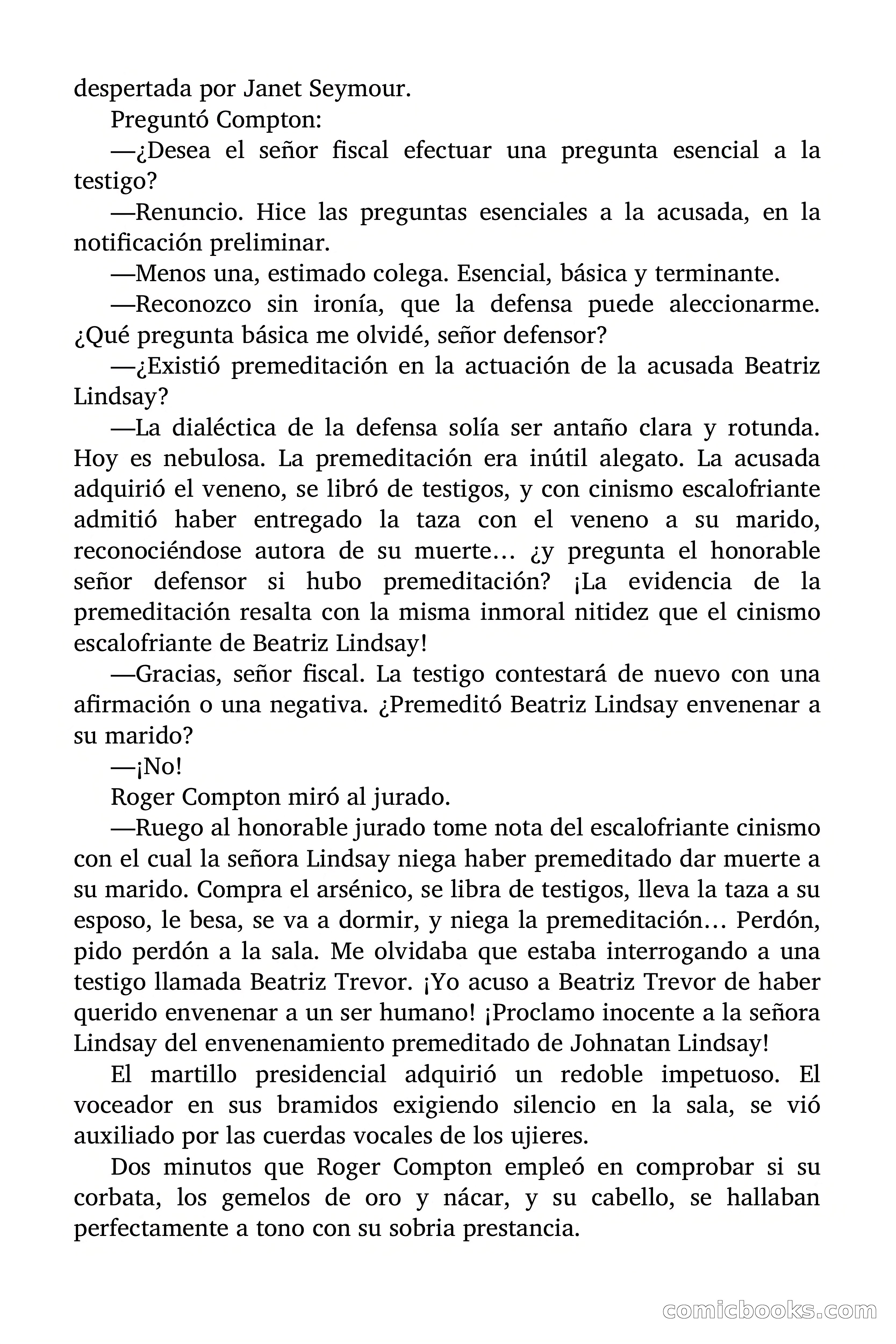 despertada por Janet Seymour.

Preguntó Compton:

—¿Desea el señor fiscal efectuar una pregunta esencial a la testigo?

—Renuncio. Hice las preguntas esenciales a la acusada, en la notificación preliminar.

—Menos una, estimado colega. Esencial, básica y terminante.

—Reconozco sin ironía, que la defensa puede aleccionarme. ¿Qué pregunta básica me olvidé, señor defensor?

—¿Existió premeditación en la actuación de la acusada Beatriz Lindsay?

—La dialéctica de la defensa solía ser antaño clara y rotunda. Hoy es nebulosa. La premeditación era inútil alegato. La acusada adquirió el veneno, se libró de testigos, y con cinismo escalofriante admitió haber entregado la taza con el veneno a su marido, reconociéndose autora de su muerte… ¿y pregunta el honorable señor defensor si hubo premeditación? ¡La evidencia de la premeditación resalta con la misma inmoral nitidez que el cinismo escalofriante de Beatriz Lindsay!

—Gracias, señor fiscal. La testigo contestará de nuevo con una afirmación o una negativa. ¿Premeditó Beatriz Lindsay envenenar a su marido?

—¡No!

Roger Compton miró al jurado.

—Ruego al honorable jurado tome nota del escalofriante cinismo con el cual la señora Lindsay niega haber premeditado dar muerte a su marido. Compra el arsénico, se libra de testigos, lleva la taza a su esposo, le besa, se va a dormir, y niega la premeditación… Perdón, pido perdón a la sala. Me olvidaba que estaba interrogando a una testigo llamada Beatriz Trevor. ¡Yo acuso a Beatriz Trevor de haber querido envenenar a un ser humano! ¡Proclamo inocente a la señora Lindsay del envenenamiento premeditado de Johnatan Lindsay!

El martillo presidencial adquirió un redoble impetuoso. El voceador en sus bramidos exigiendo silencio en la sala, se vió auxiliado por las cuerdas vocales de los ujieres.

Dos minutos que Roger Compton empleó en comprobar si su corbata, los gemelos de oro y nácar, y su cabello, se hallaban perfectamente a tono con su sobria prestancia.

comicbooks.com